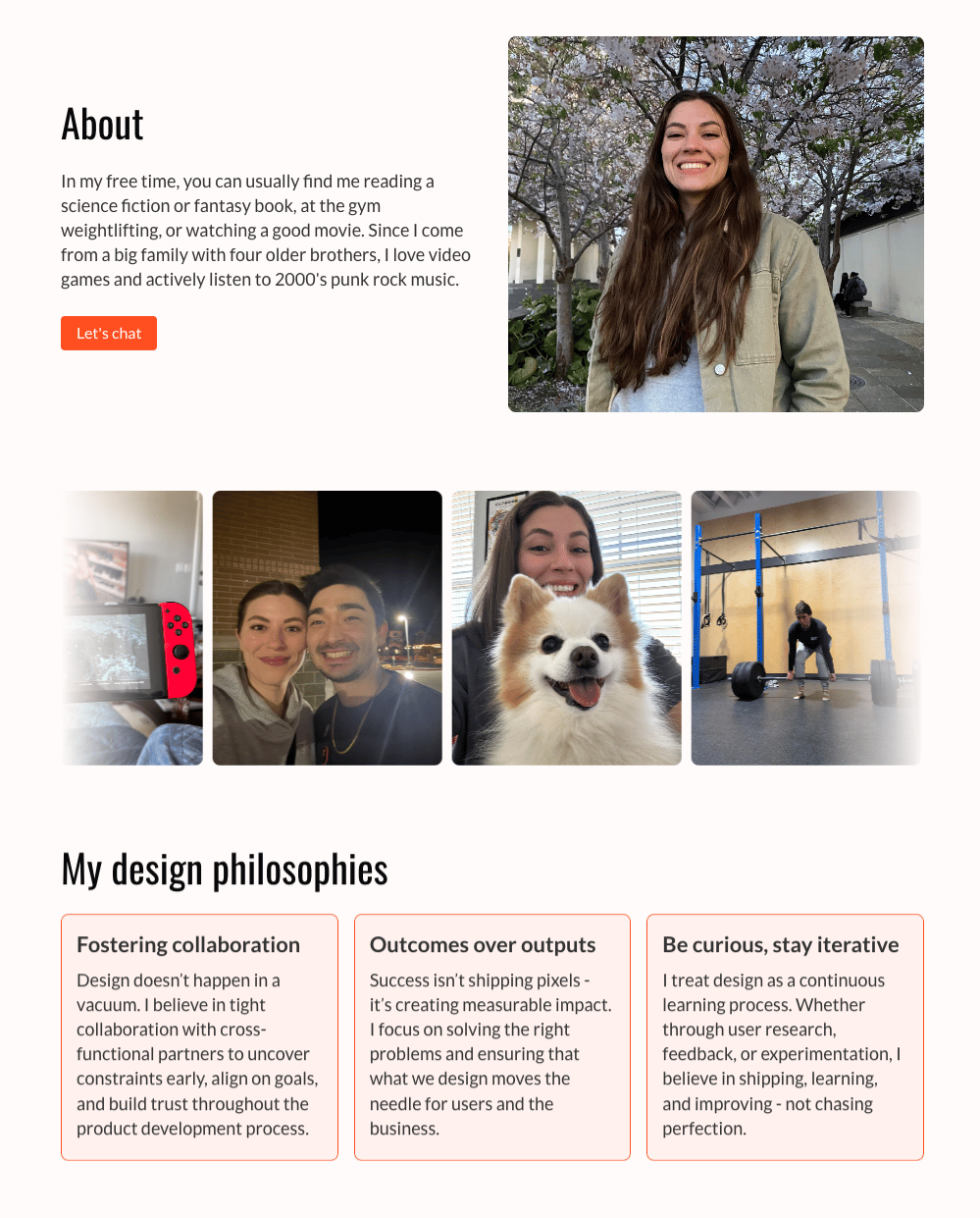 About

In my free time, you can usually find me reading a science fiction or fantasy book, at the gym weightlifting, or watching a good movie. Since I come from a big family with four older brothers, I love video games and actively listen to 2000's punk rock music.

Let's chat

My design philosophies

Fostering collaboration

Design doesn't happen in a vacuum. I believe in tight collaboration with cross-functional partners to uncover constraints early, align on goals, and build trust throughout the product development process.

Outcomes over outputs

Success isn't shipping pixels - it's creating measurable impact. I focus on solving the right problems and ensuring that what we design moves the needle for users and the business.

Be curious, stay iterative

I treat design as a continuous learning process. Whether through user research, feedback, or experimentation, I believe in shipping, learning, and improving - not chasing perfection.